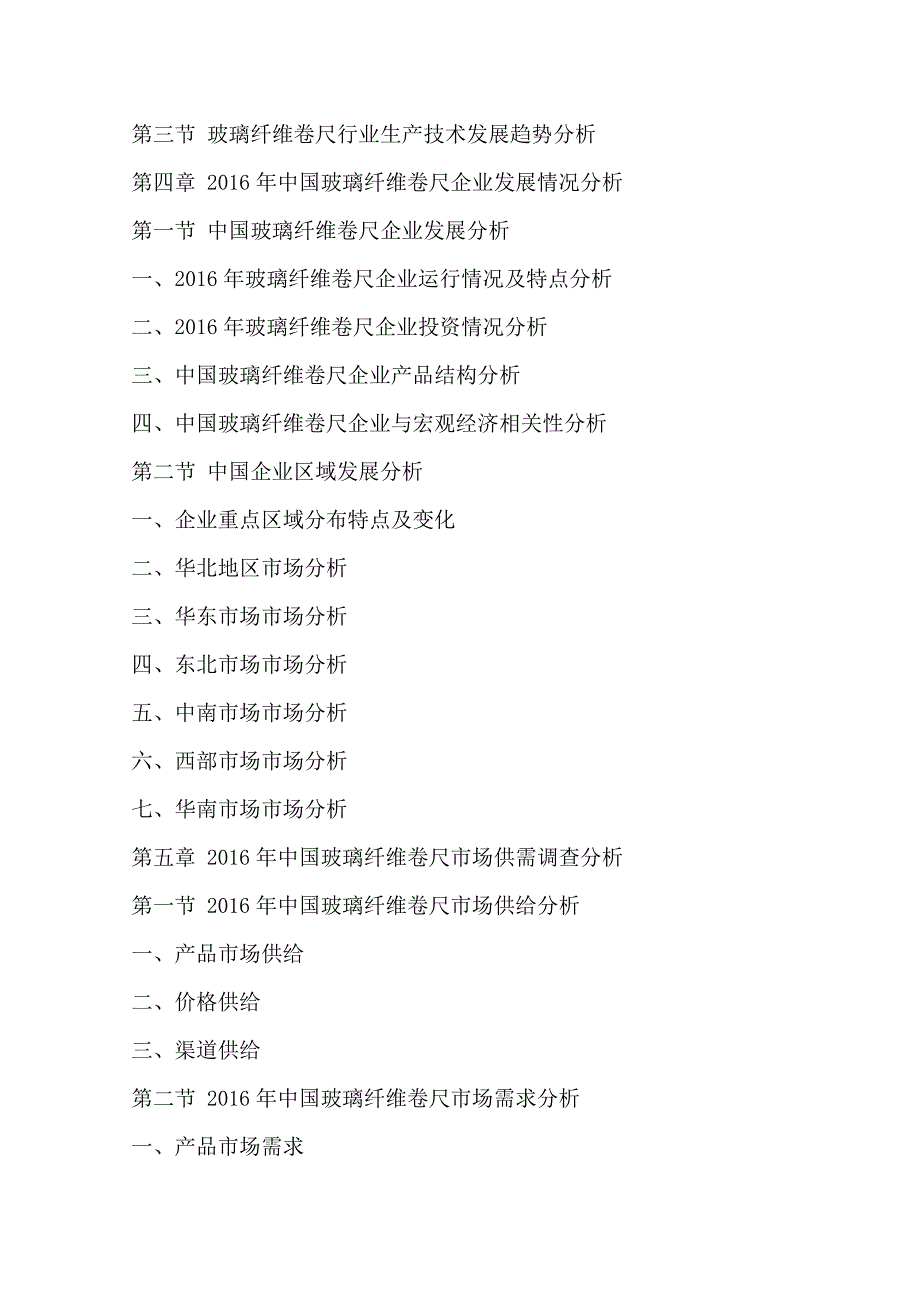 第三节 玻璃纤维卷尺行业生产技术发展趋势分析

第四章 2016 年中国玻璃纤维卷尺企业发展情况分析

第一节 中国玻璃纤维卷尺企业发展分析

一、2016 年玻璃纤维卷尺企业运行情况及特点分析

二、2016 年玻璃纤维卷尺企业投资情况分析

三、中国玻璃纤维卷尺企业产品结构分析

四、中国玻璃纤维卷尺企业与宏观经济相关性分析

第二节 中国企业区域发展分析

一、企业重点区域分布特点及变化

二、华北地区市场分析

三、华东市场市场分析

四、东北市场市场分析

五、中南市场市场分析

六、西部市场市场分析

七、华南市场市场分析

第五章 2016 年中国玻璃纤维卷尺市场供需调查分析

第一节 2016 年中国玻璃纤维卷尺市场供给分析

一、产品市场供给

二、价格供给

三、渠道供给

第二节 2016 年中国玻璃纤维卷尺市场需求分析

一、产品市场需求